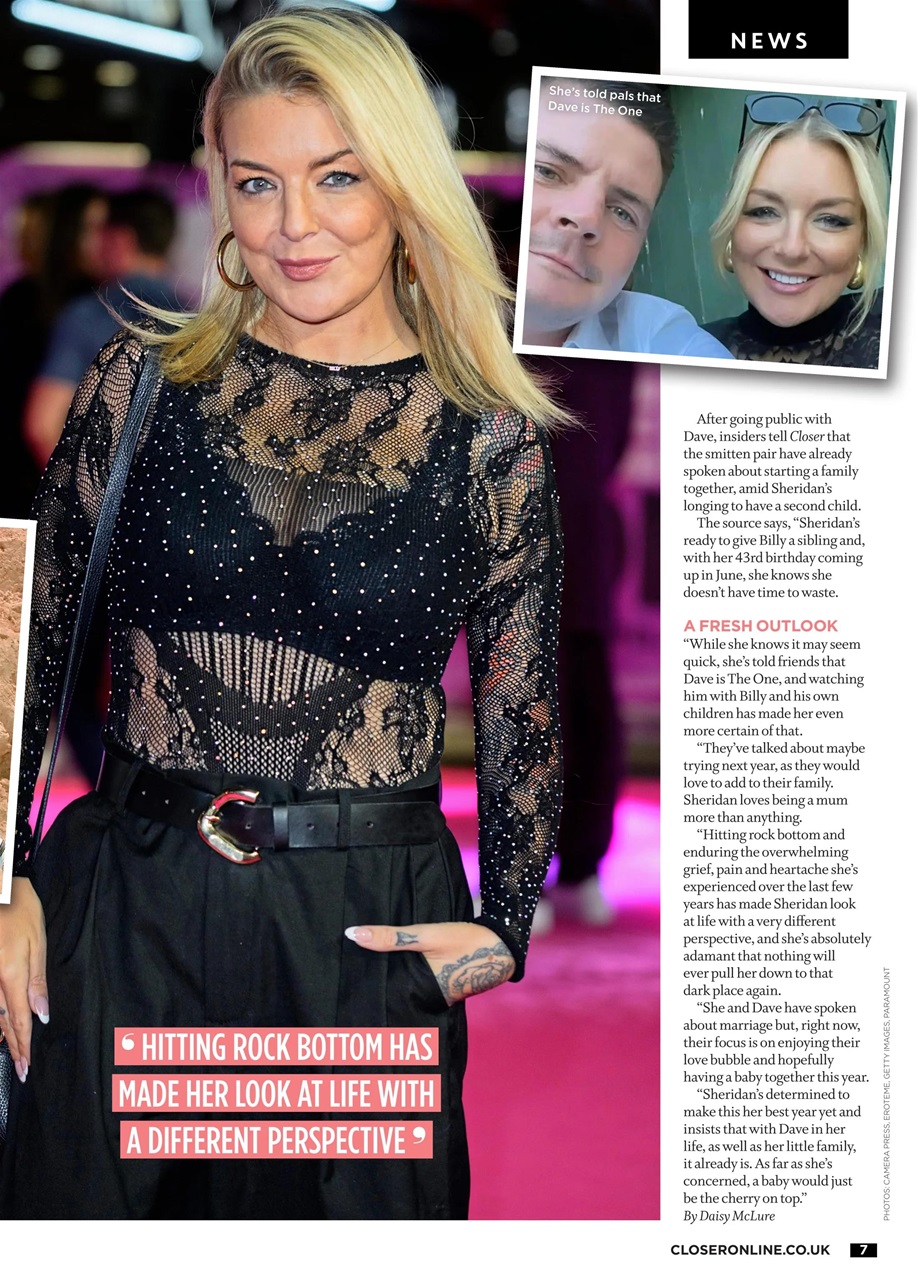 NEWS

She's told pals that Dave is The One

After going public with Dave, insiders tell Closer that the smitten pair have already spoken about starting a family together, amid Sheridan's longing to have a second child.

The source says, "Sheridan's ready to give Billy a sibling and, with her 43rd birthday coming up in June, she knows she doesn't have time to waste.

A FRESH OUTLOOK

"While she knows it may seem quick, she's told friends that Dave is The One, and watching him with Billy and his own children has made her even more certain of that.

"They've talked about maybe trying next year, as they would love to add to their family. Sheridan loves being a mum more than anything.

"Hitting rock bottom and enduring the overwhelming grief, pain and heartache she's experienced over the last few years has made Sheridan look at life with a very different perspective, and she's absolutely adamant that nothing will ever pull her down to that dark place again.

"She and Dave have spoken about marriage but, right now, their focus is on enjoying their love bubble and hopefully having a baby together this year.

"Sheridan's determined to make this her best year yet and insists that with Dave in her life, as well as her little family, it already is. As far as she's concerned, a baby would just be the cherry on top."

By Daisy McLure

' HITTING ROCK BOTTOM HAS MADE HER LOOK AT LIFE WITH A DIFFERENT PERSPECTIVE '

PHOTOS: CAMERA PRESS, EROTEME, GETTY IMAGES, PARAMOUNT

CLOSERONLINE.CO.UK 7